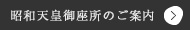 昭和天皇御座所のご案内